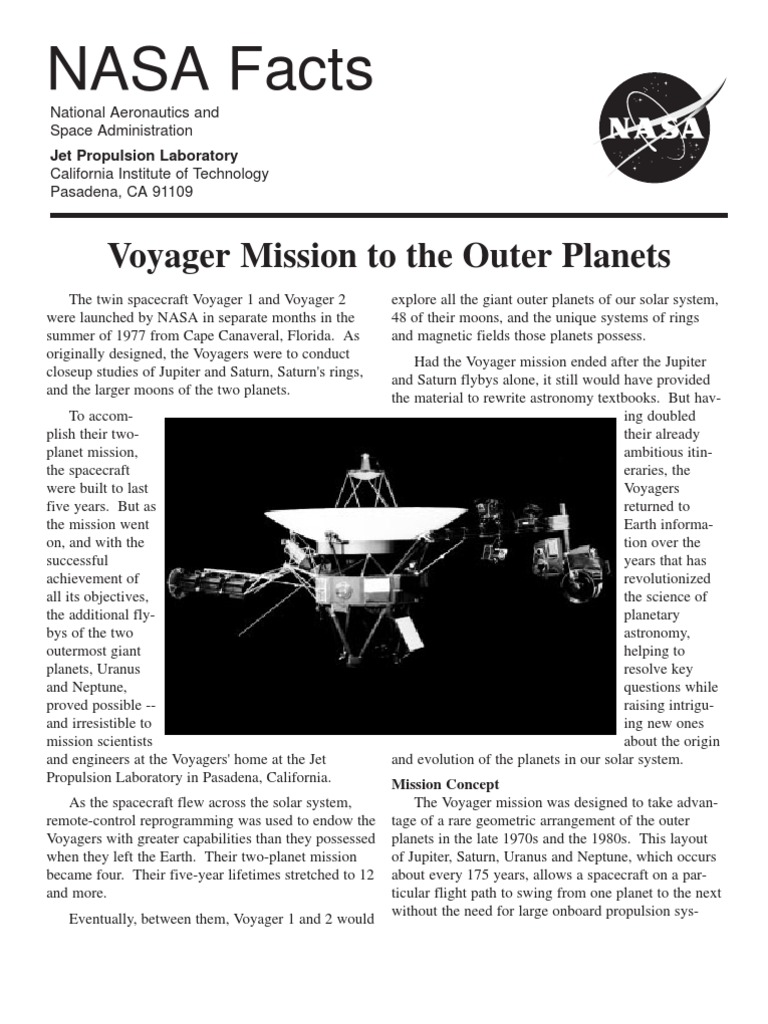 NASA Facts

National Aeronautics and Space Administration

Jet Propulsion Laboratory
California Institute of Technology
Pasadena, CA 91109

NASA

Voyager Mission to the Outer Planets

The twin spacecraft Voyager 1 and Voyager 2 were launched by NASA in separate months in the summer of 1977 from Cape Canaveral, Florida. As originally designed, the Voyagers were to conduct closeup studies of Jupiter and Saturn, Saturn's rings, and the larger moons of the two planets.

To accomplish their two-planet mission, the spacecraft were built to last five years. But as the mission went on, and with the successful achievement of all its objectives, the additional flybys of the two outermost giant planets, Uranus and Neptune, proved possible -- and irresistible to mission scientists and engineers at the Voyagers' home at the Jet Propulsion Laboratory in Pasadena, California.

As the spacecraft flew across the solar system, remote-control reprogramming was used to endow the Voyagers with greater capabilities than they possessed when they left the Earth. Their two-planet mission became four. Their five-year lifetimes stretched to 12 and more.

Eventually, between them, Voyager 1 and 2 would explore all the giant outer planets of our solar system, 48 of their moons, and the unique systems of rings and magnetic fields those planets possess.

Had the Voyager mission ended after the Jupiter and Saturn flybys alone, it still would have provided the material to rewrite astronomy textbooks. But having doubled their already ambitious itineraries, the Voyagers returned to Earth information over the years that has revolutionized the science of planetary astronomy, helping to resolve key questions while raising intriguing new ones about the origin and evolution of the planets in our solar system.

Mission Concept

The Voyager mission was designed to take advantage of a rare geometric arrangement of the outer planets in the late 1970s and the 1980s. This layout of Jupiter, Saturn, Uranus and Neptune, which occurs about every 175 years, allows a spacecraft on a particular flight path to swing from one planet to the next without the need for large onboard propulsion sys-